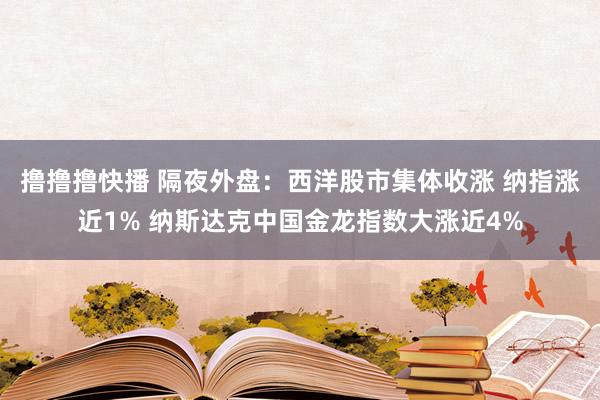 撸撸撸快播 隔夜外盘：西洋股市集体收涨 纳指涨近1% 纳斯达克中国金龙指数大涨近4%